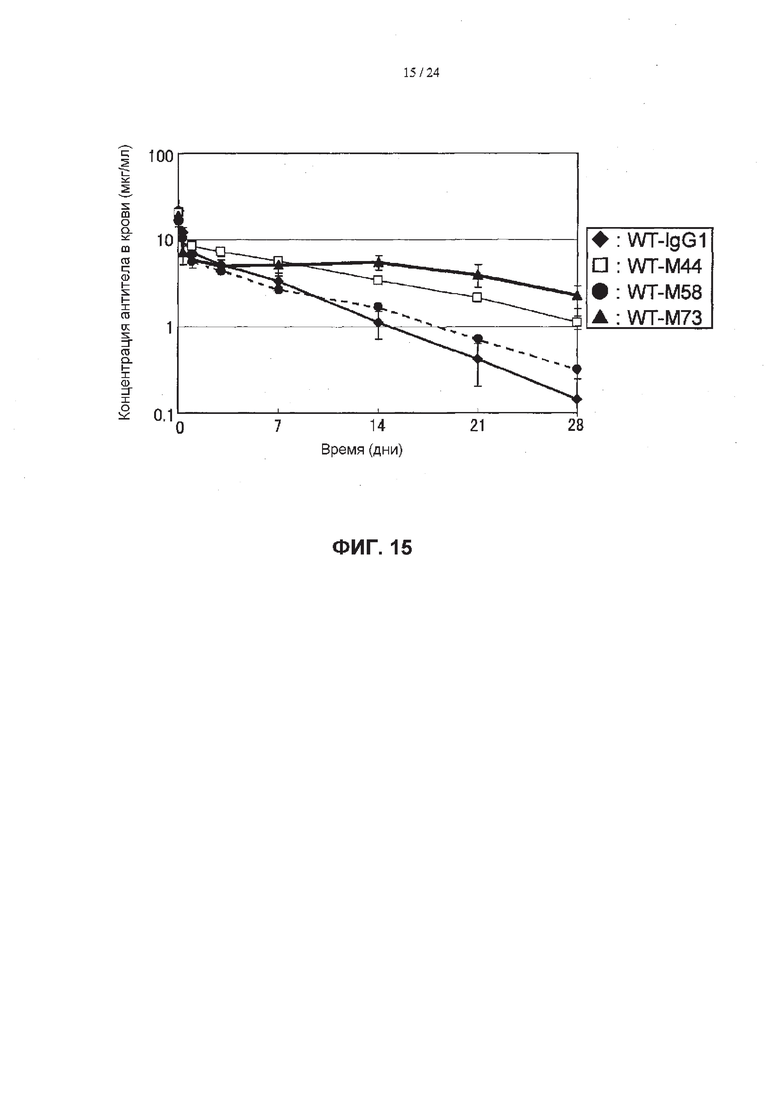 15 / 24

Концентрация антитела в крови (мкг/мл)

100

10

1

0.1

0

7

14

21

28

Время (дни)

◆ : WT-IgG1
□ : WT-M44
● : WT-M58
▲ : WT-M73

ФИГ. 15